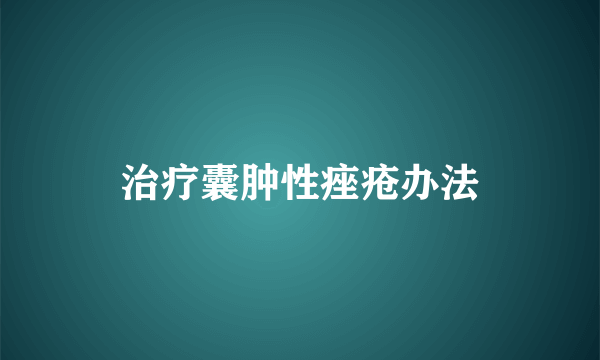 治疗囊肿性痤疮办法